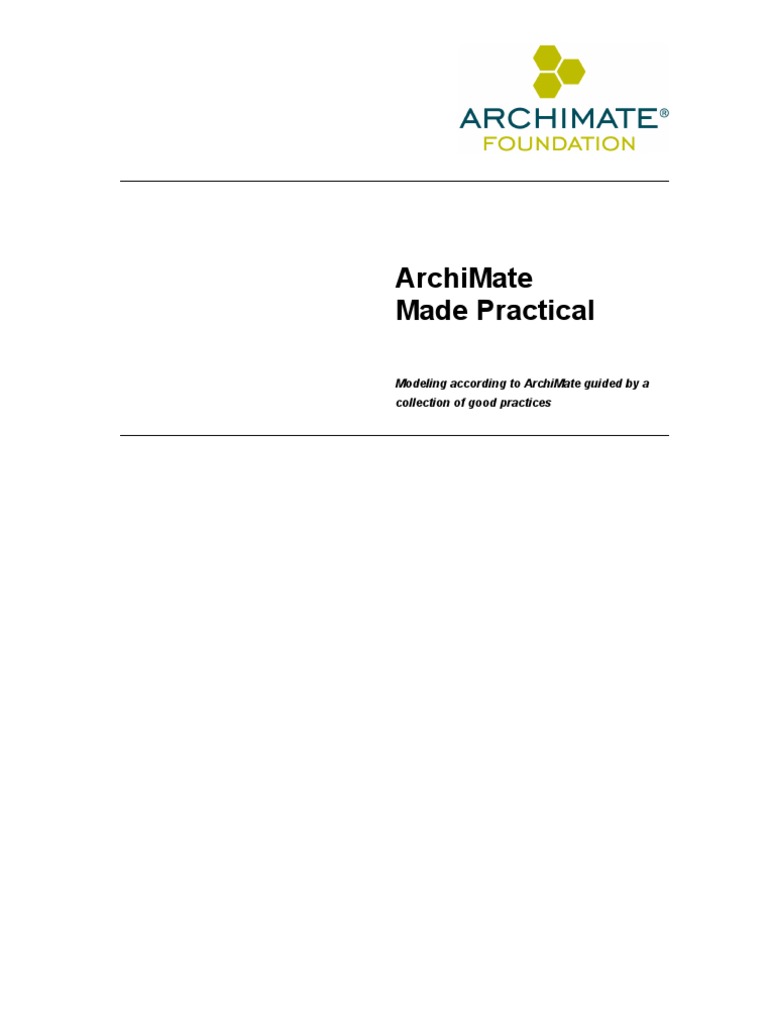 ARCHIMATE®
FOUNDATION

ArchiMate
Made Practical

Modeling according to ArchiMate guided by a collection of good practices